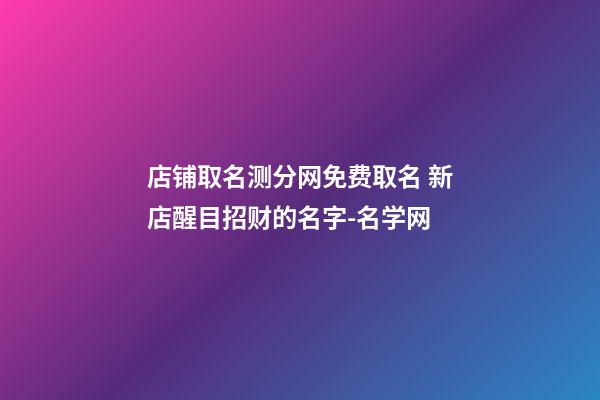 店铺取名测分网免费取名 新店醒目招财的名字-名学网